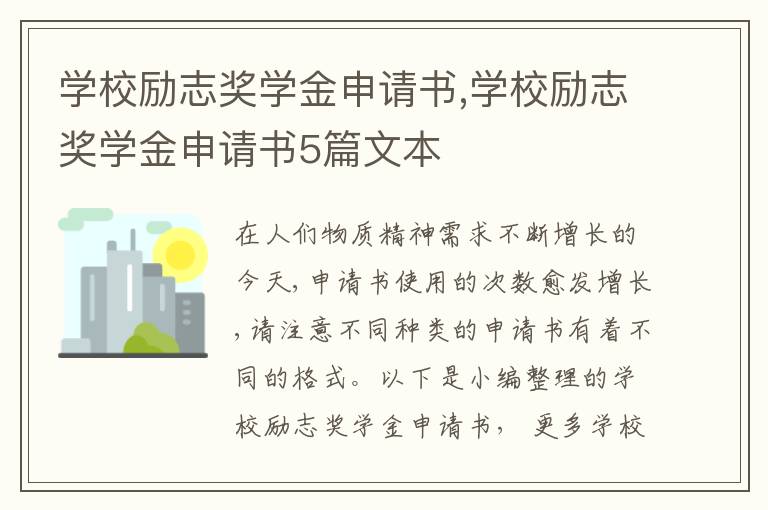 学校励志奖学金申请书,学校励志奖学金申请书5篇文本

在人们物质精神需求不断增长的今天,申请书使用的次数愈发增长,请注意不同种类的申请书有着不同的格式。以下是小编整理的学校励志奖学金申请书, 更多学校